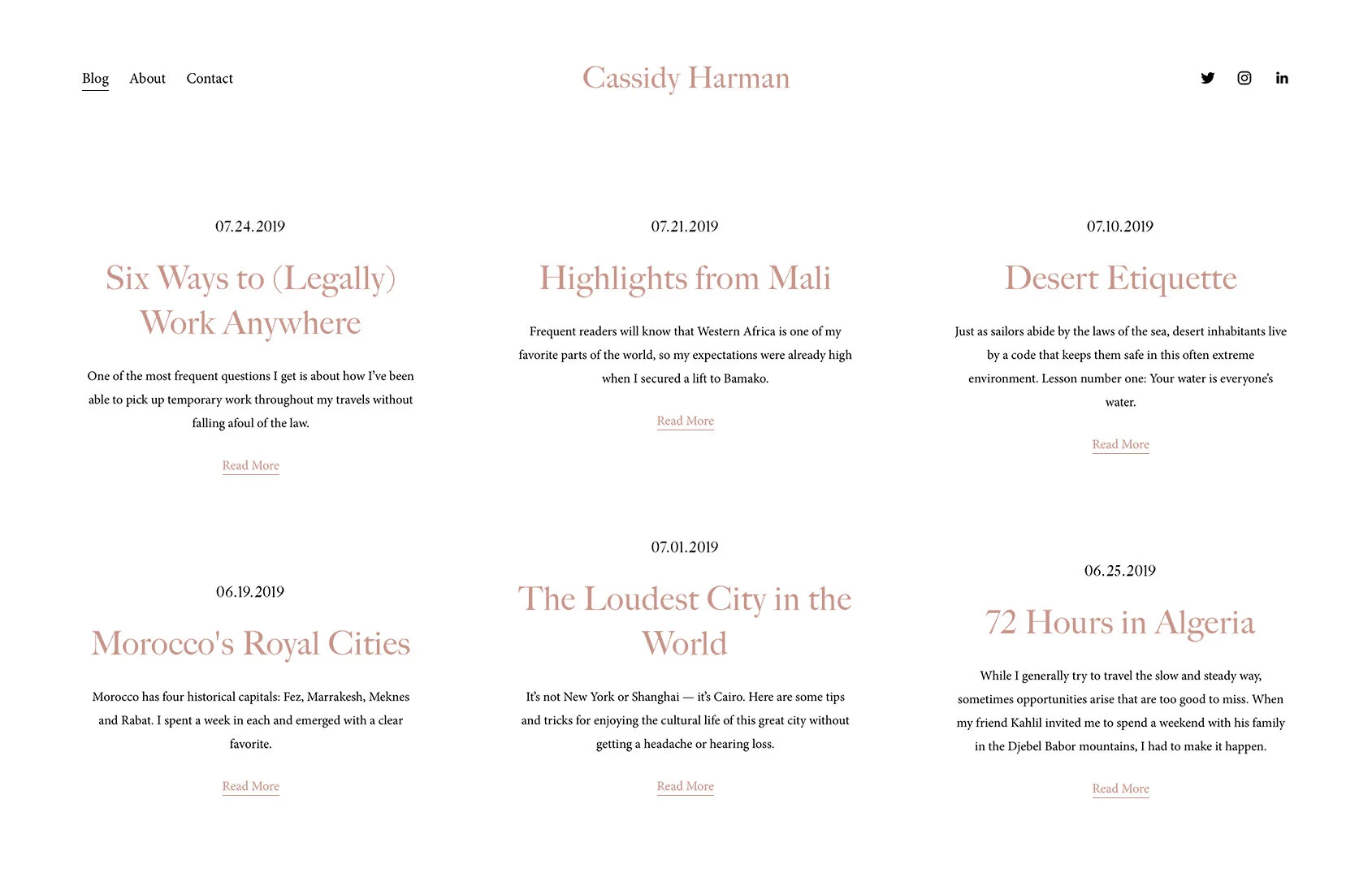 Blog About Contact

Cassidy Harman

07.24.2019

Six Ways to (Legally) Work Anywhere

One of the most frequent questions I get is about how I've been able to pick up temporary work throughout my travels without falling afoul of the law.

Read More

07.21.2019

Highlights from Mali

Frequent readers will know that Western Africa is one of my favorite parts of the world, so my expectations were already high when I secured a lift to Bamako.

Read More

07.10.2019

Desert Etiquette

Just as sailors abide by the laws of the sea, desert inhabitants live by a code that keeps them safe in this often extreme environment. Lesson number one: Your water is everyone's water.

Read More

06.19.2019

Morocco's Royal Cities

Morocco has four historical capitals: Fez, Marrakesh, Meknes and Rabat. I spent a week in each and emerged with a clear favorite.

Read More

07.01.2019

The Loudest City in the World

It's not New York or Shanghai — it's Cairo. Here are some tips and tricks for enjoying the cultural life of this great city without getting a headache or hearing loss.

Read More

06.25.2019

72 Hours in Algeria

While I generally try to travel the slow and steady way, sometimes opportunities arise that are too good to miss. When my friend Kahlil invited me to spend a weekend with his family in the Djebel Babor mountains, I had to make it happen.

Read More